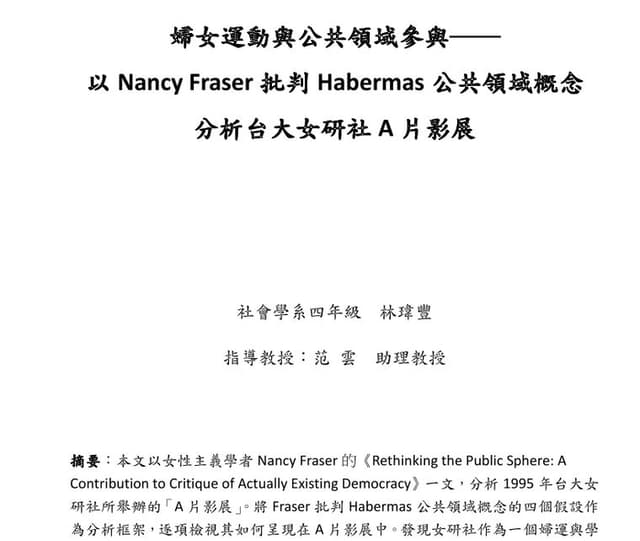 婦女運動與公共領域參與——

以 Nancy Fraser 批判 Habermas 公共領域概念

分析台大女研社 A 片影展

社會學系四年級　林瑋豐

指導教授：范　雲　助理教授

摘要：本文以女性主義學者 Nancy Fraser 的《Rethinking the Public Sphere: A Contribution to Critique of Actually Existing Democracy》一文，分析 1995 年台大女研社所舉辦的「A 片影展」。將 Fraser 批判 Habermas 公共領域概念的四個假設作為分析框架，逐項檢視其如何呈現在 A 片影展中。發現女研社作為一個婦運與學